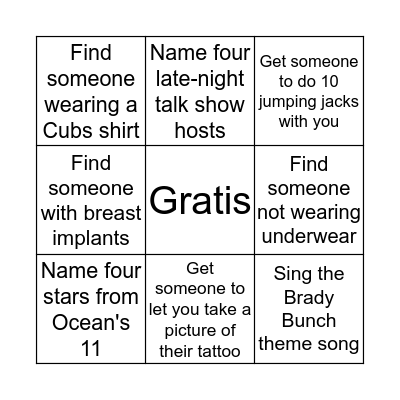 | | | |
|---|---|---|
| Find someone wearing a Cubs shirt | Name four late-night talk show hosts | Get someone to do 10 jumping jacks with you |
| Find someone with breast implants | Gratis | Find someone not wearing underwear |
| Name four stars from Ocean's 11 | Get someone to let you take a picture of their tattoo | Sing the Brady Bunch theme song |